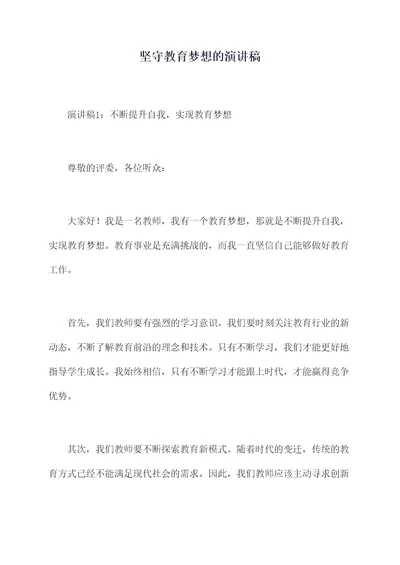 坚守教育梦想的演讲稿

演讲稿1：不断提升自我，实现教育梦想

尊敬的评委，各位听众：

大家好！我是一名教师，我有一个教育梦想，那就是不断提升自我，实现教育梦想。教育事业是充满挑战的，而我一直坚信自己能够做好教育工作。

首先，我们教师要有强烈的学习意识。我们要时刻关注教育行业的新动态，不断了解教育前沿的理念和技术。只有不断学习，我们才能更好地指导学生成长。我始终相信，只有不断学习才能跟上时代，才能赢得竞争优势。

其次，我们教师要不断探索教育新模式。随着时代的变迁，传统的教育方式已经不能满足现代社会的需求。因此，我们教师应该主动寻求创新